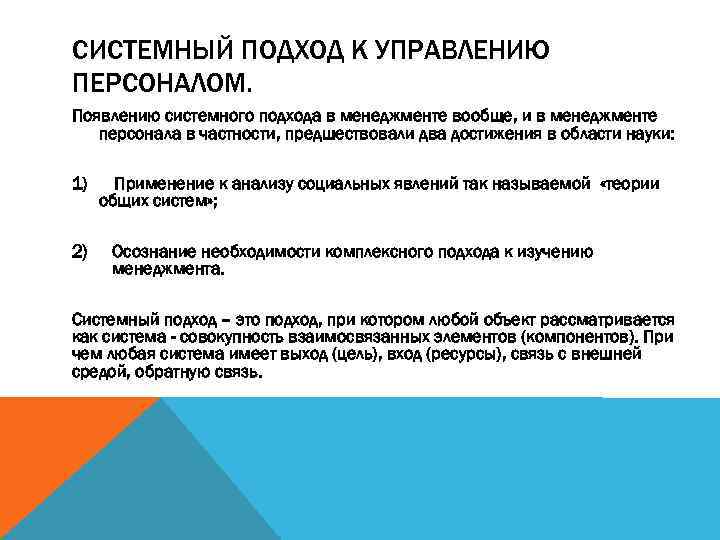 СИСТЕМНЫЙ ПОДХОД К УПРАВЛЕНИЮ ПЕРСОНАЛОМ.

Появлению системного подхода в менеджменте вообще, и в менеджменте персонала в частности, предшествовали два достижения в области науки:

1) Применение к анализу социальных явлений так называемой «теории общих систем»;

2) Осознание необходимости комплексного подхода к изучению менеджмента.

Системный подход – это подход, при котором любой объект рассматривается как система - совокупность взаимосвязанных элементов (компонентов). При чем любая система имеет выход (цель), вход (ресурсы), связь с внешней средой, обратную связь.